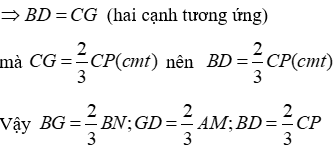 $\Rightarrow BD = CG$ (hai cạnh tương ứng)

mà $CG = \frac{2}{3}CP(cmt)$ nên $BD = \frac{2}{3}CP(cmt)$

Vậy $BG = \frac{2}{3}BN; GD = \frac{2}{3}AM; BD = \frac{2}{3}CP$